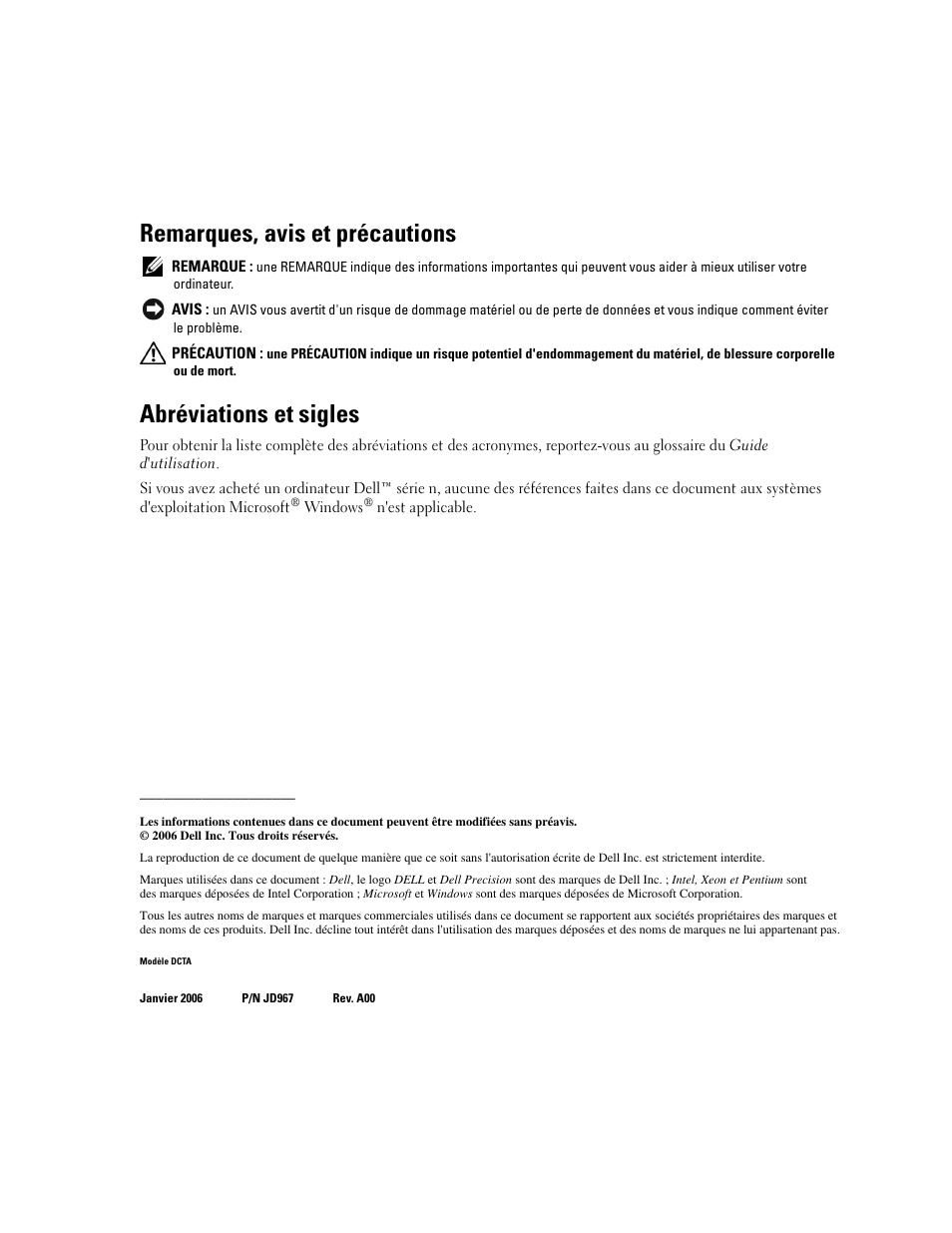 Remarques, avis et précautions

REMARQUE : une REMARQUE indique des informations importantes qui peuvent vous aider à mieux utiliser votre ordinateur.

AVIS : un AVIS vous avertit d'un risque de dommage matériel ou de perte de données et vous indique comment éviter le problème.

PRÉCAUTION : une PRÉCAUTION indique un risque potentiel d'endommagement du matériel, de blessure corporelle ou de mort.

Abréviations et sigles

Pour obtenir la liste complète des abréviations et des acronymes, reportez-vous au glossaire du Guide d'utilisation.

Si vous avez acheté un ordinateur Dell™ série n, aucune des références faites dans ce document aux systèmes d'exploitation Microsoft® Windows® n'est applicable.

Les informations contenues dans ce document peuvent être modifiées sans préavis.
© 2006 Dell Inc. Tous droits réservés.

La reproduction de ce document de quelque manière que ce soit sans l'autorisation écrite de Dell Inc. est strictement interdite.

Marques utilisées dans ce document : Dell, le logo DELL et Dell Precision sont des marques de Dell Inc. ; Intel, Xeon et Pentium sont des marques déposées de Intel Corporation ; Microsoft et Windows sont des marques déposées de Microsoft Corporation.

Tous les autres noms de marques et marques commerciales utilisés dans ce document se rapportent aux sociétés propriétaires des marques et des noms de ces produits. Dell Inc. décline tout intérêt dans l'utilisation des marques déposées et des noms de marques ne lui appartenant pas.

Modèle DCTA

Janvier 2006 P/N JD967 Rev. A00